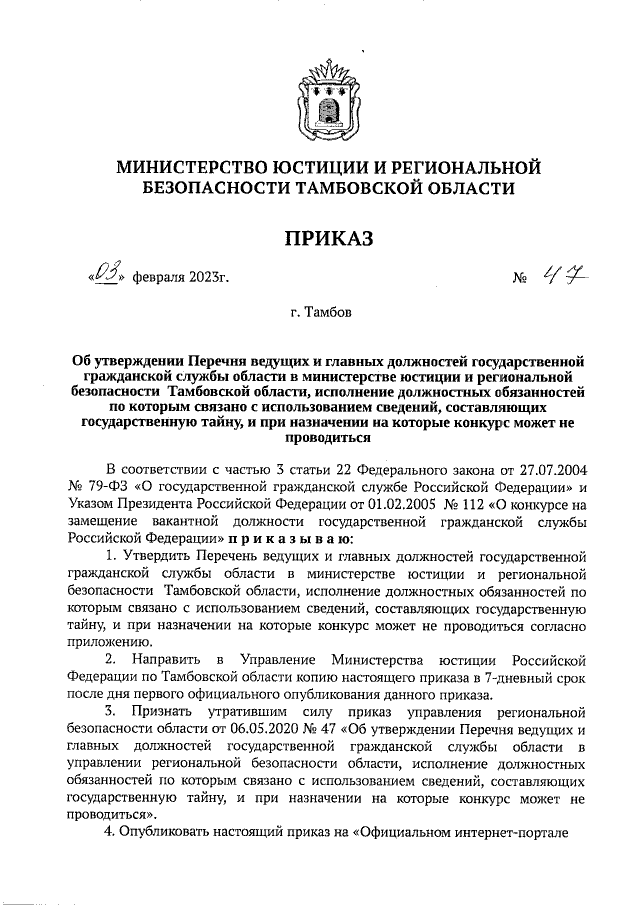 МИНИСТЕРСТВО ЮСТИЦИИ И РЕГИОНАЛЬНОЙ БЕЗОПАСНОСТИ ТАМБОВСКОЙ ОБЛАСТИ

ПРИКАЗ

«03» февраля 2023г. № 47

г. Тамбов

Об утверждении Перечня ведущих и главных должностей государственной гражданской службы области в министерстве юстиции и региональной безопасности Тамбовской области, исполнение должностных обязанностей по которым связано с использованием сведений, составляющих государственную тайну, и при назначении на которые конкурс может не проводиться

В соответствии с частью 3 статьи 22 Федерального закона от 27.07.2004 № 79-ФЗ «О государственной гражданской службе Российской Федерации» и Указом Президента Российской Федерации от 01.02.2005 № 112 «О конкурсе на замещение вакантной должности государственной гражданской службы Российской Федерации» приказываю:

1. Утвердить Перечень ведущих и главных должностей государственной гражданской службы области в министерстве юстиции и региональной безопасности Тамбовской области, исполнение должностных обязанностей по которым связано с использованием сведений, составляющих государственную тайну, и при назначении на которые конкурс может не проводиться согласно приложению.

2. Направить в Управление Министерства юстиции Российской Федерации по Тамбовской области копию настоящего приказа в 7-дневный срок после дня первого официального опубликования данного приказа.

3. Признать утратившим силу приказ управления региональной безопасности области от 06.05.2020 № 47 «Об утверждении Перечня ведущих и главных должностей государственной гражданской службы области в управлении региональной безопасности области, исполнение должностных обязанностей по которым связано с использованием сведений, составляющих государственную тайну, и при назначении на которые конкурс может не проводиться».

4. Опубликовать настоящий приказ на «Официальном интернет-портале